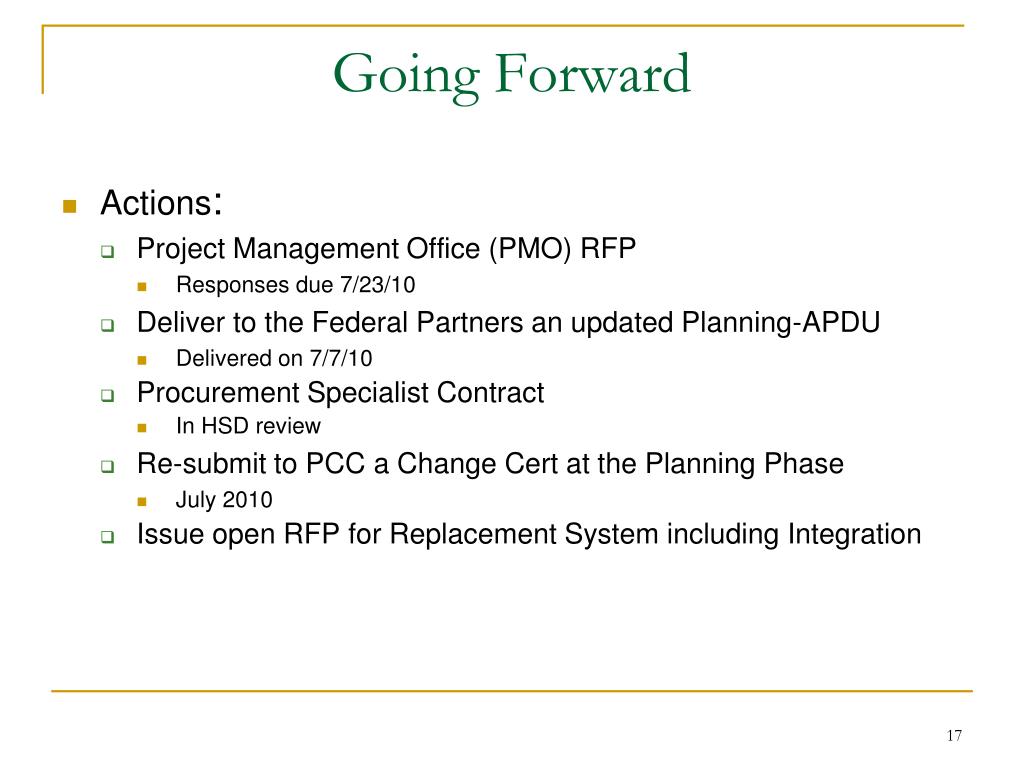 Going Forward

Actions:

Project Management Office (PMO) RFP

Responses due 7/23/10

Deliver to the Federal Partners an updated Planning-APDU

Delivered on 7/7/10

Procurement Specialist Contract

In HSD review

Re-submit to PCC a Change Cert at the Planning Phase

July 2010

Issue open RFP for Replacement System including Integration

17